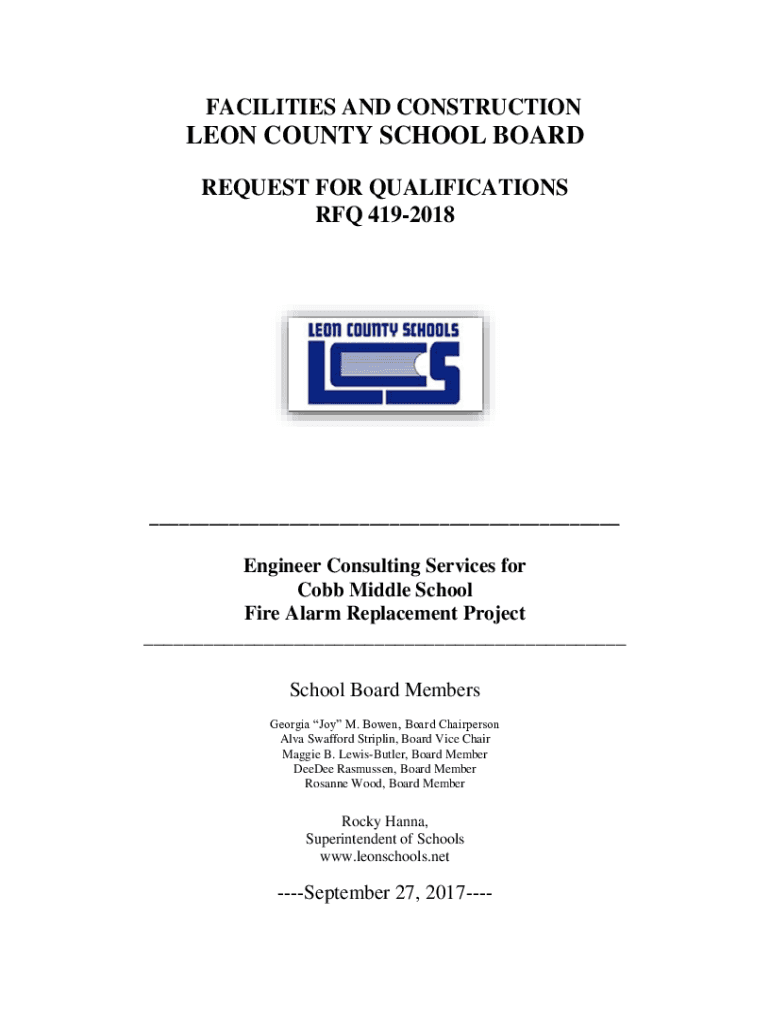 FACILITIES AND CONSTRUCTION
LEON COUNTY SCHOOL BOARD

REQUEST FOR QUALIFICATIONS
RFQ 419-2018

LEON COUNTY SCHOOLS
LCS

Engineer Consulting Services for
Cobb Middle School
Fire Alarm Replacement Project

School Board Members

Georgia “Joy” M. Bowen, Board Chairperson
Alva Swafford Striplin, Board Vice Chair
Maggie B. Lewis-Butler, Board Member
DeeDee Rasmussen, Board Member
Rosanne Wood, Board Member

Rocky Hanna,
Superintendent of Schools
www.leonschools.net

----September 27, 2017----